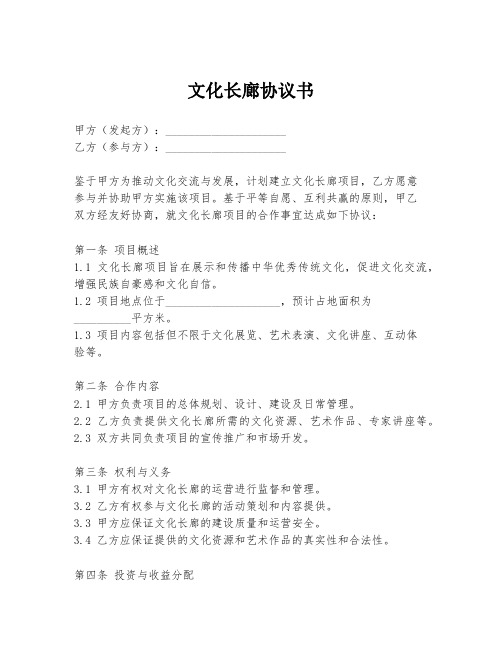 文化长廊协议书

甲方（发起方）：____________________
乙方（参与方）：____________________

鉴于甲方为推动文化交流与发展，计划建立文化长廊项目，乙方愿意参与并协助甲方实施该项目。基于平等自愿、互利共赢的原则，甲乙双方经友好协商，就文化长廊项目的合作事宜达成如下协议：

第一条 项目概述
1.1 文化长廊项目旨在展示和传播中华优秀传统文化，促进文化交流，增强民族自豪感和文化自信。
1.2 项目地点位于____________________，预计占地面积为__________平方米。
1.3 项目内容包括但不限于文化展览、艺术表演、文化讲座、互动体验等。

第二条 合作内容
2.1 甲方负责项目的总体规划、设计、建设及日常管理。
2.2 乙方负责提供文化长廊所需的文化资源、艺术作品、专家讲座等。
2.3 双方共同负责项目的宣传推广和市场开发。

第三条 权利与义务
3.1 甲方有权对文化长廊的运营进行监督和管理。
3.2 乙方有权参与文化长廊的活动策划和内容提供。
3.3 甲方应保证文化长廊的建设质量和运营安全。
3.4 乙方应保证提供的文化资源和艺术作品的真实性和合法性。

第四条 投资与收益分配